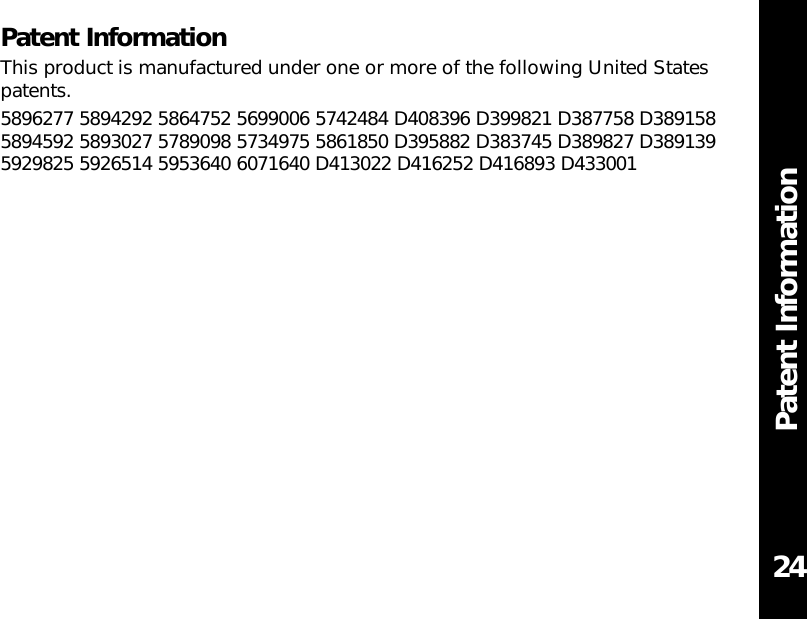 Patent Information

This product is manufactured under one or more of the following United States patents.

5896277 5894292 5864752 5699006 5742484 D408396 D399821 D387758 D389158 5894592 5893027 5789098 5734975 5861850 D395882 D383745 D389827 D389139 5929825 5926514 5953640 6071640 D413022 D416252 D416893 D433001

Patent Information

24